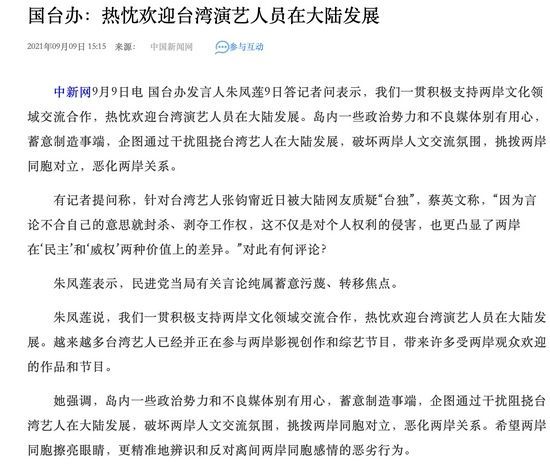 国台办：热忱欢迎台湾演艺人员在大陆发展

2021年09月09日 15:15 来源： 中国新闻网 参与互动

中新网9月9日电 国台办发言人朱凤莲9日答记者问表示，我们一贯积极支持两岸文化领域交流合作，热忱欢迎台湾演艺人员在大陆发展。岛内一些政治势力和不良媒体别有用心，蓄意制造事端，企图通过干扰阻挠台湾艺人在大陆发展，破坏两岸人文交流氛围，挑拨两岸同胞对立，恶化两岸关系。

有记者提问称，针对台湾艺人张钧甯近日被大陆网友质疑“台独”，蔡英文称，“因为言论不合自己的意思就封杀、剥夺工作权，这不仅是对个人权利的侵害，也更凸显了两岸在‘民主’和‘威权’两种价值上的差异。”对此有何评论？

朱凤莲表示，民进党当局有关言论纯属蓄意污蔑、转移焦点。

朱凤莲说，我们一贯积极支持两岸文化领域交流合作，热忱欢迎台湾演艺人员在大陆发展。越来越多台湾艺人已经并正在参与两岸影视创作和综艺节目，带来许多受两岸观众欢迎的作品和节目。

她强调，岛内一些政治势力和不良媒体别有用心，蓄意制造事端，企图通过干扰阻挠台湾艺人在大陆发展，破坏两岸人文交流氛围，挑拨两岸同胞对立，恶化两岸关系。希望两岸同胞擦亮眼睛，更精准地辨识和反对离间两岸同胞感情的恶劣行为。